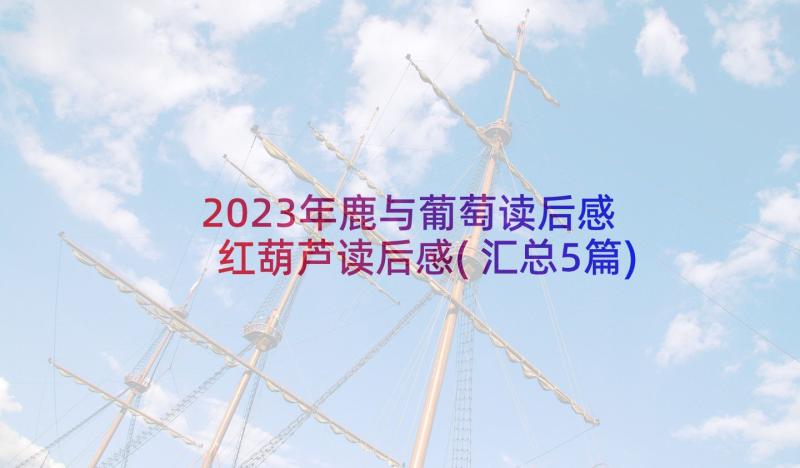 2023年鹿与葡萄读后感 红葫芦读后感(汇总5篇)